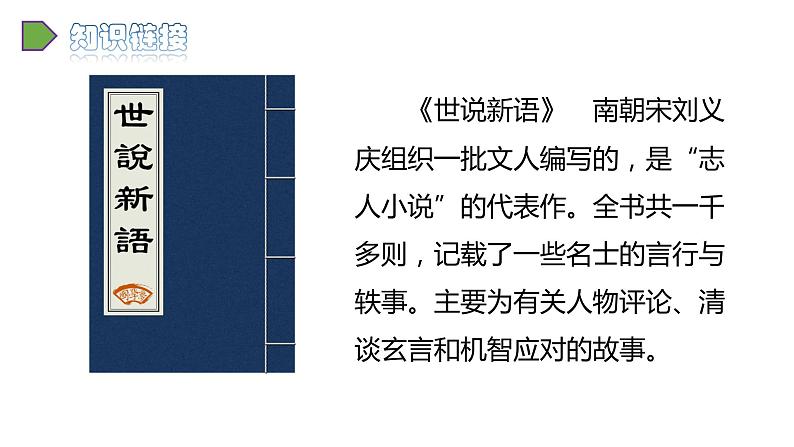 知识链接

世說新語

《世说新语》 南朝宋刘义庆组织一批文人编写的，是“志人小说”的代表作。全书共一千多则，记载了一些名士的言行与轶事。主要为有关人物评论、清谈玄言和机智应对的故事。